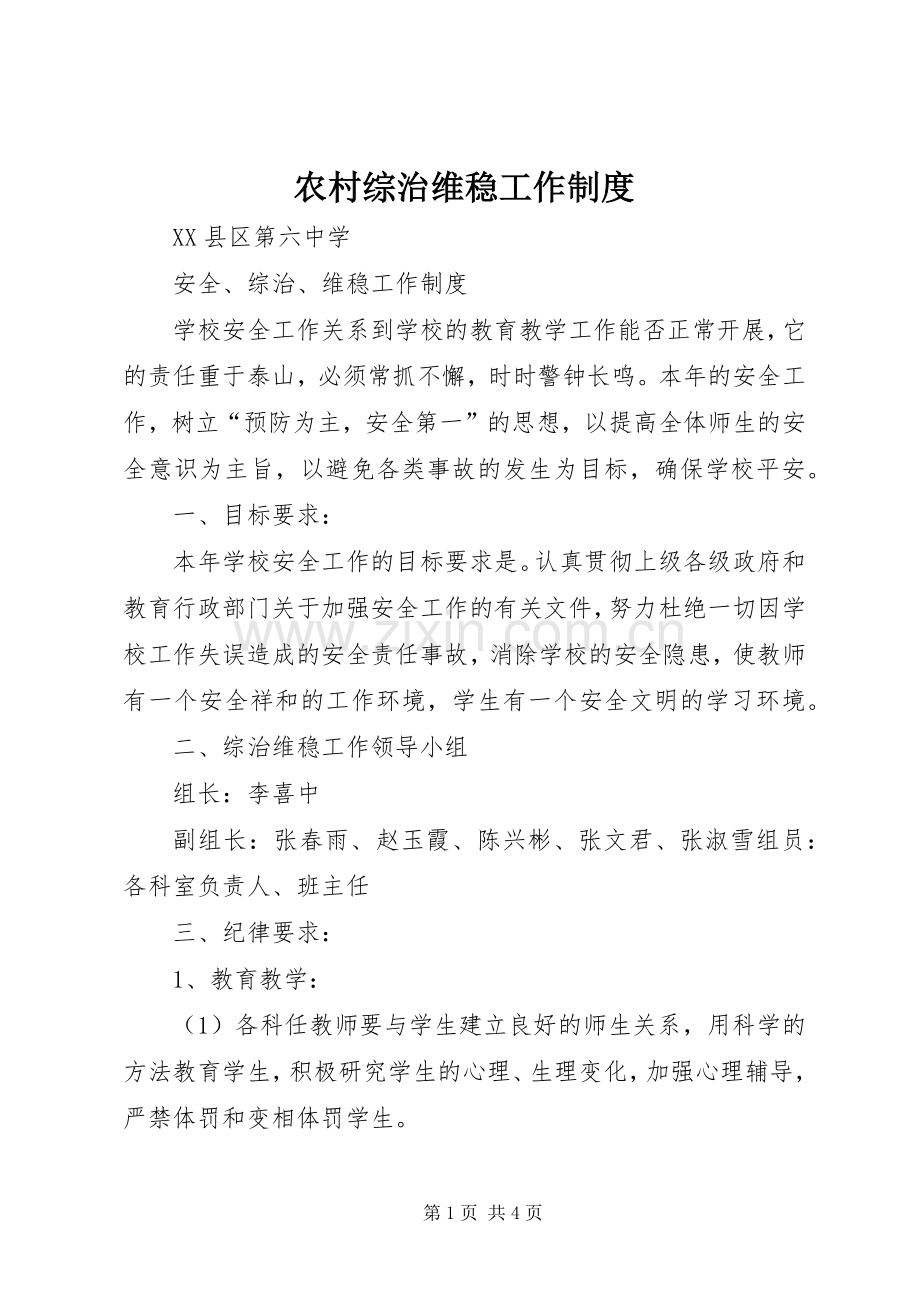 农村综治维稳工作制度

XX县区第六中学

安全、综治、维稳工作制度

学校安全工作关系到学校的教育教学工作能否正常开展，它的责任重于泰山，必须常抓不懈，时时警钟长鸣。本年的安全工作，树立“预防为主，安全第一”的思想，以提高全体师生的安全意识为主旨，以避免各类事故的发生为目标，确保学校平安。

一、目标要求：

本年学校安全工作的目标要求是。认真贯彻上级各级政府和教育行政部门关于加强安全工作的有关文件，努力杜绝一切因学校工作失误造成的安全责任事故，消除学校的安全隐患，使教师有一个安全祥和的工作环境，学生有一个安全文明的学习环境。

二、综治维稳工作领导小组

组长：李喜中

副组长：张春雨、赵玉霞、陈兴彬、张文君、张淑雪组员：各科室负责人、班主任

三、纪律要求：

1、教育教学：

（1）各科任教师要与学生建立良好的师生关系，用科学的方法教育学生，积极研究学生的心理、生理变化，加强心理辅导，严禁体罚和变相体罚学生。

第1页 共4页

www.zixin.com.cn